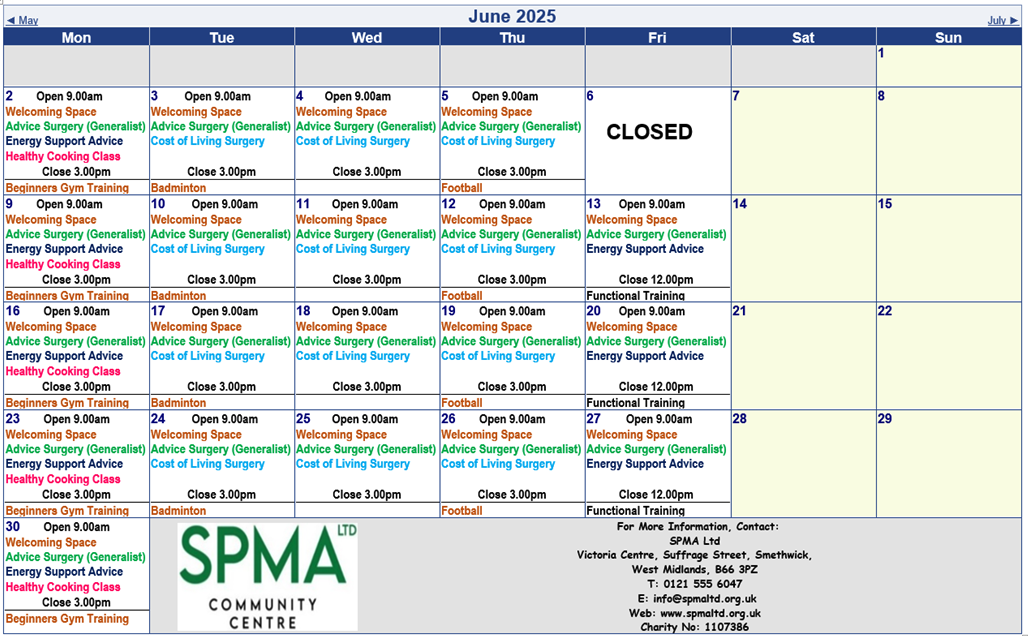 ◄ May

June 2025

July ►

| Mon | Tue | Wed | Thu | Fri | Sat | Sun |
|---|---|---|---|---|---|---|
| | | | | | | 1 |
| 2 Open 9.00am Welcoming Space Advice Surgery (Generalist) Energy Support Advice Healthy Cooking Class Close 3.00pm Beginners Gym Training | 3 Open 9.00am Welcoming Space Advice Surgery (Generalist) Cost of Living Surgery Close 3.00pm Badminton | 4 Open 9.00am Welcoming Space Advice Surgery (Generalist) Cost of Living Surgery Close 3.00pm | 5 Open 9.00am Welcoming Space Advice Surgery (Generalist) Cost of Living Surgery Close 3.00pm Football | 6 CLOSED | 7 | 8 |
| 9 Open 9.00am Welcoming Space Advice Surgery (Generalist) Energy Support Advice Healthy Cooking Class Close 3.00pm Beginners Gym Training | 10 Open 9.00am Welcoming Space Advice Surgery (Generalist) Cost of Living Surgery Close 3.00pm Badminton | 11 Open 9.00am Welcoming Space Advice Surgery (Generalist) Cost of Living Surgery Close 3.00pm | 12 Open 9.00am Welcoming Space Advice Surgery (Generalist) Cost of Living Surgery Close 3.00pm Football | 13 Open 9.00am Welcoming Space Advice Surgery (Generalist) Energy Support Advice Close 12.00pm Functional Training | 14 | 15 |
| 16 Open 9.00am Welcoming Space Advice Surgery (Generalist) Energy Support Advice Healthy Cooking Class Close 3.00pm Beginners Gym Training | 17 Open 9.00am Welcoming Space Advice Surgery (Generalist) Cost of Living Surgery Close 3.00pm Badminton | 18 Open 9.00am Welcoming Space Advice Surgery (Generalist) Cost of Living Surgery Close 3.00pm | 19 Open 9.00am Welcoming Space Advice Surgery (Generalist) Cost of Living Surgery Close 3.00pm Football | 20 Open 9.00am Welcoming Space Advice Surgery (Generalist) Energy Support Advice Close 12.00pm Functional Training | 21 | 22 |
| 23 Open 9.00am Welcoming Space Advice Surgery (Generalist) Energy Support Advice Healthy Cooking Class Close 3.00pm Beginners Gym Training | 24 Open 9.00am Welcoming Space Advice Surgery (Generalist) Cost of Living Surgery Close 3.00pm Badminton | 25 Open 9.00am Welcoming Space Advice Surgery (Generalist) Cost of Living Surgery Close 3.00pm | 26 Open 9.00am Welcoming Space Advice Surgery (Generalist) Cost of Living Surgery Close 3.00pm Football | 27 Open 9.00am Welcoming Space Advice Surgery (Generalist) Energy Support Advice Close 12.00pm Functional Training | 28 | 29 |
| 30 Open 9.00am Welcoming Space Advice Surgery (Generalist) Energy Support Advice Healthy Cooking Class Close 3.00pm Beginners Gym Training | | | | | | |

SPMA LTD COMMUNITY CENTRE

For More Information, Contact:
SPMA Ltd
Victoria Centre, Suffrage Street, Smethwick,
West Midlands, B66 3PZ
T: 0121 555 6047
E: info@spmaltd.org.uk
Web: www.spmaltd.org.uk
Charity No: 1107386